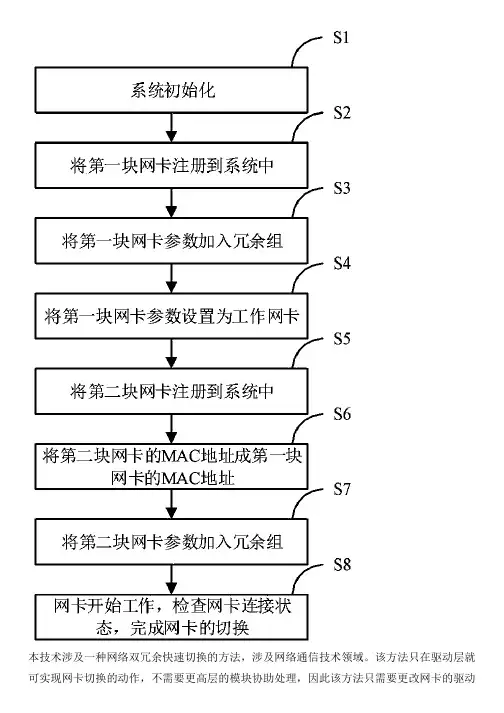 S1

系统初始化

S2

将第一块网卡注册到系统中

S3

将第一块网卡参数加入冗余组

S4

将第一块网卡参数设置为工作网卡

S5

将第二块网卡注册到系统中

S6

将第二块网卡的MAC地址成第一块网卡的MAC地址

S7

将第二块网卡参数加入冗余组

S8

网卡开始工作，检查网卡连接状态，完成网卡的切换

本技术涉及一种网络双冗余快速切换的方法，涉及网络通信技术领域。该方法只在驱动层就可实现网卡切换的动作，不需要更高层的模块协助处理，因此该方法只需要更改网卡的驱动